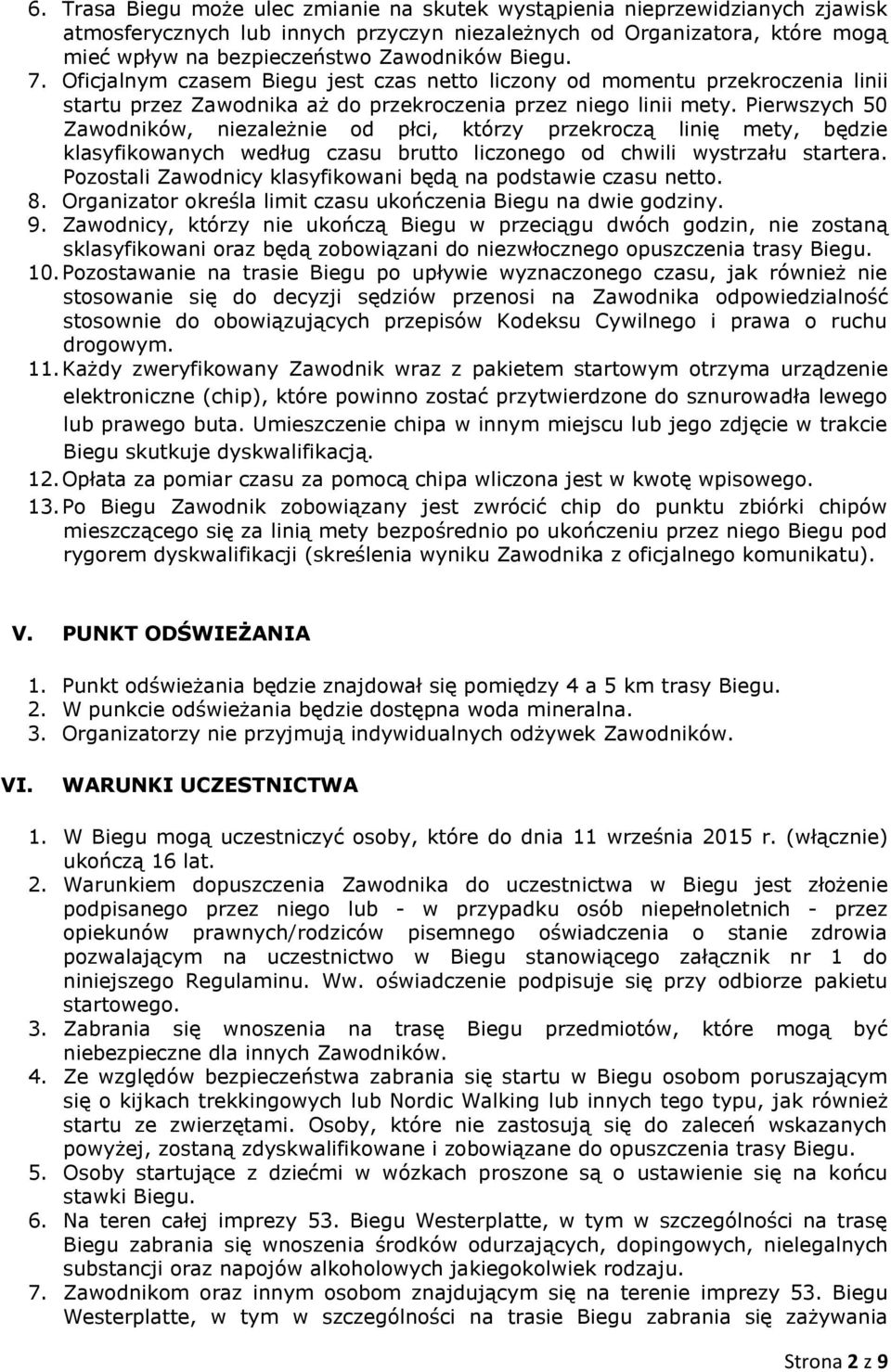 6. Trasa Biegu może ulec zmianie na skutek wystąpienia nieprzewidzianych zjawisk atmosferycznych lub innych przyczyn niezależnych od Organizatora, które mogą mieć wpływ na bezpieczeństwo Zawodników Biegu.
7. Oficjalnym czasem Biegu jest czas netto liczony od momentu przekroczenia linii startu przez Zawodnika aż do przekroczenia przez niego linii mety. Pierwszych 50 Zawodników, niezależnie od płci, którzy przekroczą linię mety, będzie klasyfikowanych według czasu brutto liczonego od chwili wystrzału startera. Pozostali Zawodnicy klasyfikowani będą na podstawie czasu netto.
8. Organizator określa limit czasu ukończenia Biegu na dwie godziny.
9. Zawodnicy, którzy nie ukończą Biegu w przeciągu dwóch godzin, nie zostaną sklasyfikowani oraz będą zobowiązani do niezwłocznego opuszczenia trasy Biegu.
10. Pozostawanie na trasie Biegu po upływie wyznaczonego czasu, jak również nie stosowanie się do decyzji sędziów przenosi na Zawodnika odpowiedzialność stosownie do obowiązujących przepisów Kodeksu Cywilnego i prawa o ruchu drogowym.
11. Każdy zweryfikowany Zawodnik wraz z pakietem startowym otrzyma urządzenie elektroniczne (chip), które powinno zostać przytwierdzone do sznurowadła lewego lub prawego buta. Umieszczenie chipa w innym miejscu lub jego zdjęcie w trakcie Biegu skutkuje dyskwalifikacją.
12. Opłata za pomiar czasu za pomocą chipa wliczona jest w kwotę wpisowego.
13. Po Biegu Zawodnik zobowiązany jest zwrócić chip do punktu zbiórki chipów mieszczącego się za linią mety bezpośrednio po ukończeniu przez niego Biegu pod rygorem dyskwalifikacji (skreślenia wyniku Zawodnika z oficjalnego komunikatu).

V. PUNKT ODŚWIEŻANIA

1. Punkt odświeżania będzie znajdował się pomiędzy 4 a 5 km trasy Biegu.
2. W punkcie odświeżania będzie dostępna woda mineralna.
3. Organizatorzy nie przyjmują indywidualnych odżywek Zawodników.

VI. WARUNKI UCZESTNICTWA

1. W Biegu mogą uczestniczyć osoby, które do dnia 11 września 2015 r. (włącznie) ukończą 16 lat.
2. Warunkiem dopuszczenia Zawodnika do uczestnictwa w Biegu jest złożenie podpisanego przez niego lub - w przypadku osób niepełnoletnich - przez opiekunów prawnych/rodziców pisemnego oświadczenia o stanie zdrowia pozwalającym na uczestnictwo w Biegu stanowiącego załącznik nr 1 do niniejszego Regulaminu. Ww. oświadczenie podpisuje się przy odbiorze pakietu startowego.
3. Zabrania się wnoszenia na trasę Biegu przedmiotów, które mogą być niebezpieczne dla innych Zawodników.
4. Ze względów bezpieczeństwa zabrania się startu w Biegu osobom poruszającym się o kijkach trekkingowych lub Nordic Walking lub innych tego typu, jak również startu ze zwierzętami. Osoby, które nie zastosują się do zaleceń wskazanych powyżej, zostaną zdyskwalifikowane i zobowiązane do opuszczenia trasy Biegu.
5. Osoby startujące z dziećmi w wózkach proszone są o ustawienie się na końcu stawki Biegu.
6. Na teren całej imprezy 53. Biegu Westerplatte, w tym w szczególności na trasę Biegu zabrania się wnoszenia środków odurzających, dopingowych, nielegalnych substancji oraz napojów alkoholowych jakiegokolwiek rodzaju.
7. Zawodnikom oraz innym osobom znajdującym się na terenie imprezy 53. Biegu Westerplatte, w tym w szczególności na trasie Biegu zabrania się zażywania

Strona 2 z 9